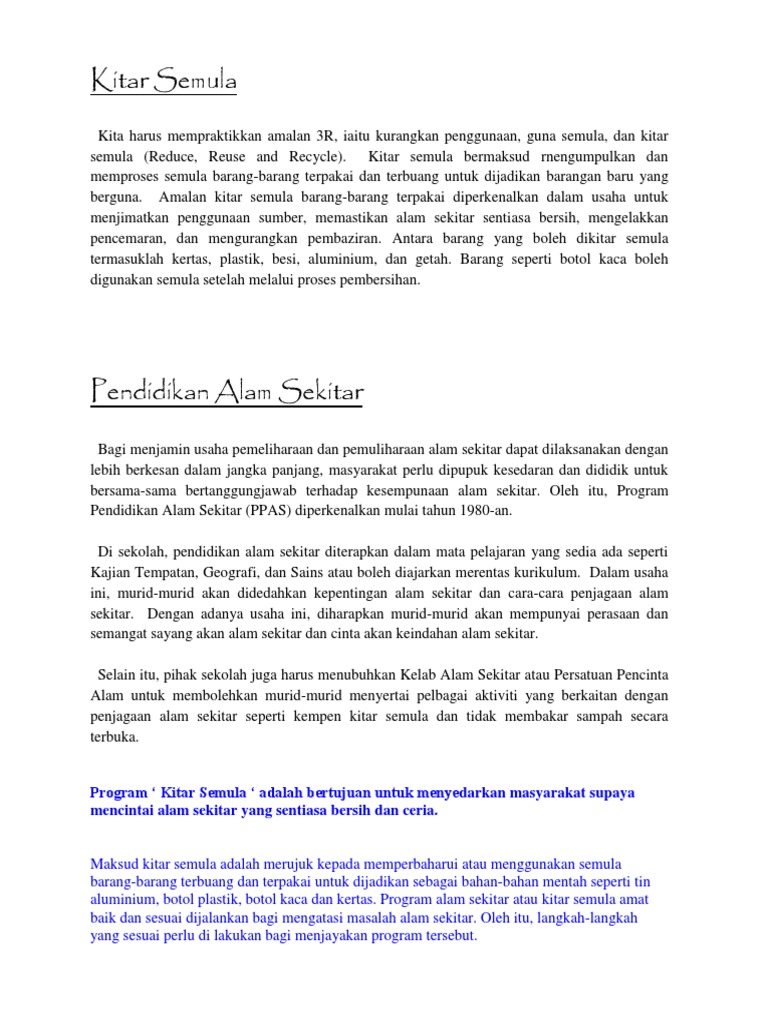 Kitar Semula

Kita harus mempraktikkan amalan 3R, iaitu kurangkan penggunaan, guna semula, dan kitar semula (Reduce, Reuse and Recycle). Kitar semula bermaksud rnengumpulkan dan memproses semula barang-barang terpakai dan terbuang untuk dijadikan barangan baru yang berguna. Amalan kitar semula barang-barang terpakai diperkenalkan dalam usaha untuk menjimatkan penggunaan sumber, memastikan alam sekitar sentiasa bersih, mengelakkan pencemaran, dan mengurangkan pembaziran. Antara barang yang boleh dikitar semula termasuklah kertas, plastik, besi, aluminium, dan getah. Barang seperti botol kaca boleh digunakan semula setelah melalui proses pembersihan.

Pendidikan Alam Sekitar

Bagi menjamin usaha pemeliharaan dan pemuliharaan alam sekitar dapat dilaksanakan dengan lebih berkesan dalam jangka panjang, masyarakat perlu dipupuk kesedaran dan dididik untuk bersama-sama bertanggungjawab terhadap kesempunaan alam sekitar. Oleh itu, Program Pendidikan Alam Sekitar (PPAS) diperkenalkan mulai tahun 1980-an.

Di sekolah, pendidikan alam sekitar diterapkan dalam mata pelajaran yang sedia ada seperti Kajian Tempatan, Geografi, dan Sains atau boleh diajarkan merentas kurikulum. Dalam usaha ini, murid-murid akan didedahkan kepentingan alam sekitar dan cara-cara penjagaan alam sekitar. Dengan adanya usaha ini, diharapkan murid-murid akan mempunyai perasaan dan semangat sayang akan alam sekitar dan cinta akan keindahan alam sekitar.

Selain itu, pihak sekolah juga harus menubuhkan Kelab Alam Sekitar atau Persatuan Pencinta Alam untuk membolehkan murid-murid menyertai pelbagai aktiviti yang berkaitan dengan penjagaan alam sekitar seperti kempen kitar semula dan tidak membakar sampah secara terbuka.

Program ‘ Kitar Semula ‘ adalah bertujuan untuk menyedarkan masyarakat supaya mencintai alam sekitar yang sentiasa bersih dan ceria.

Maksud kitar semula adalah merujuk kepada memperbaharui atau menggunakan semula barang-barang terbuang dan terpakai untuk dijadikan sebagai bahan-bahan mentah seperti tin aluminium, botol plastik, botol kaca dan kertas. Program alam sekitar atau kitar semula amat baik dan sesuai dijalankan bagi mengatasi masalah alam sekitar. Oleh itu, langkah-langkah yang sesuai perlu di lakukan bagi menjayakan program tersebut.